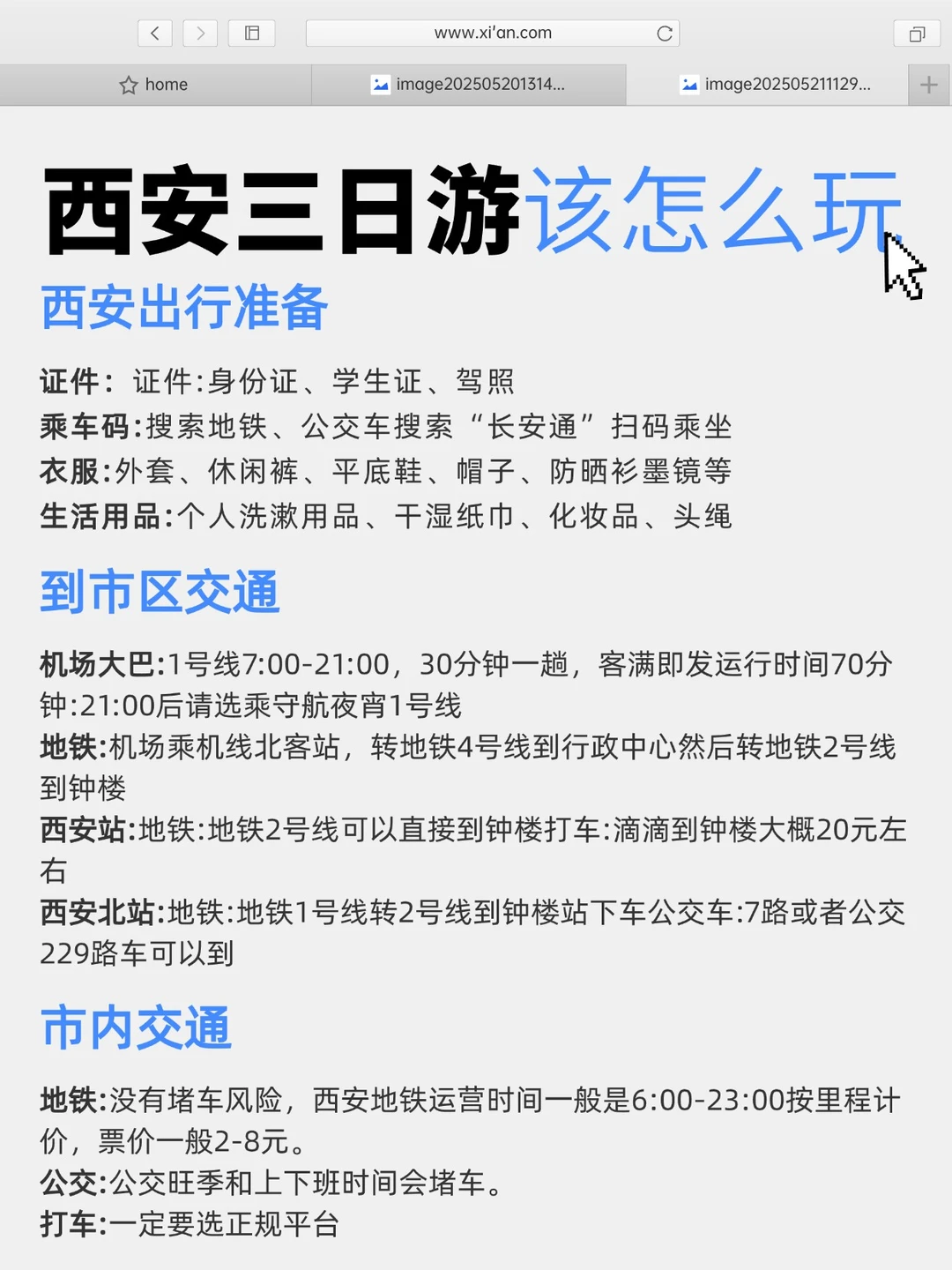 www.xi'an.com

home

image202505201314...

image202505211129...

西安三日游该怎么玩

西安出行准备

证件：证件:身份证、学生证、驾照
乘车码:搜索地铁、公交车搜索“长安通”扫码乘坐
衣服:外套、休闲裤、平底鞋、帽子、防晒衫墨镜等
生活用品:个人洗漱用品、干湿纸巾、化妆品、头绳

到市区交通

机场大巴:1号线7:00-21:00，30分钟一趟，客满即发运行时间70分钟:21:00后请选乘守航夜宵1号线
地铁:机场乘机线北客站，转地铁4号线到行政中心然后转地铁2号线到钟楼
西安站:地铁:地铁2号线可以直接到钟楼打车:滴滴到钟楼大概20元左右
西安北站:地铁:地铁1号线转2号线到钟楼站下车公交车:7路或者公交229路车可以到

市内交通

地铁:没有堵车风险，西安地铁运营时间一般是6:00-23:00按里程计价，票价一般2-8元。
公交:公交旺季和上下班时间会堵车。
打车:一定要选正规平台